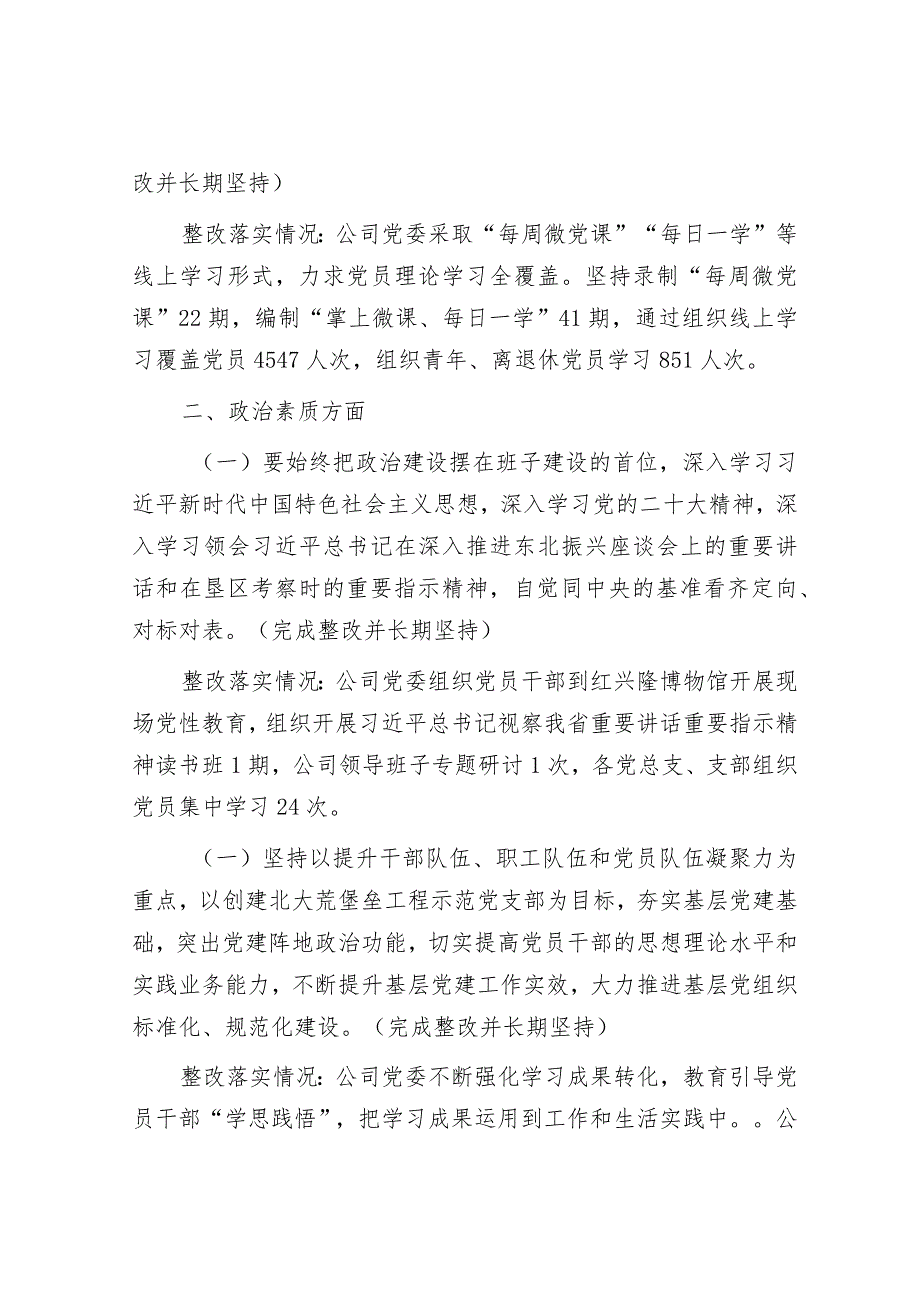 改并长期坚持）

整改落实情况：公司党委采取“每周微党课”“每日一学”等线上学习形式，力求党员理论学习全覆盖。坚持录制“每周微党课”22期，编制“掌上微课、每日一学”41期，通过组织线上学习覆盖党员4547人次，组织青年、离退休党员学习851人次。

二、政治素质方面

（一）要始终把政治建设摆在班子建设的首位，深入学习习近平新时代中国特色社会主义思想，深入学习党的二十大精神，深入学习领会习近平总书记在深入推进东北振兴座谈会上的重要讲话和在垦区考察时的重要指示精神，自觉同中央的基准看齐定向、对标对表。（完成整改并长期坚持）

整改落实情况：公司党委组织党员干部到红兴隆博物馆开展现场党性教育，组织开展习近平总书记视察我省重要讲话重要指示精神读书班1期，公司领导班子专题研讨1次，各党总支、支部组织党员集中学习24次。

（一）坚持以提升干部队伍、职工队伍和党员队伍凝聚力为重点，以创建北大荒堡垒工程示范党支部为目标，夯实基层党建基础，突出党建阵地政治功能，切实提高党员干部的思想理论水平和实践业务能力，不断提升基层党建工作实效，大力推进基层党组织标准化、规范化建设。（完成整改并长期坚持）

整改落实情况：公司党委不断强化学习成果转化，教育引导党员干部“学思践悟”，把学习成果运用到工作和生活实践中。。公